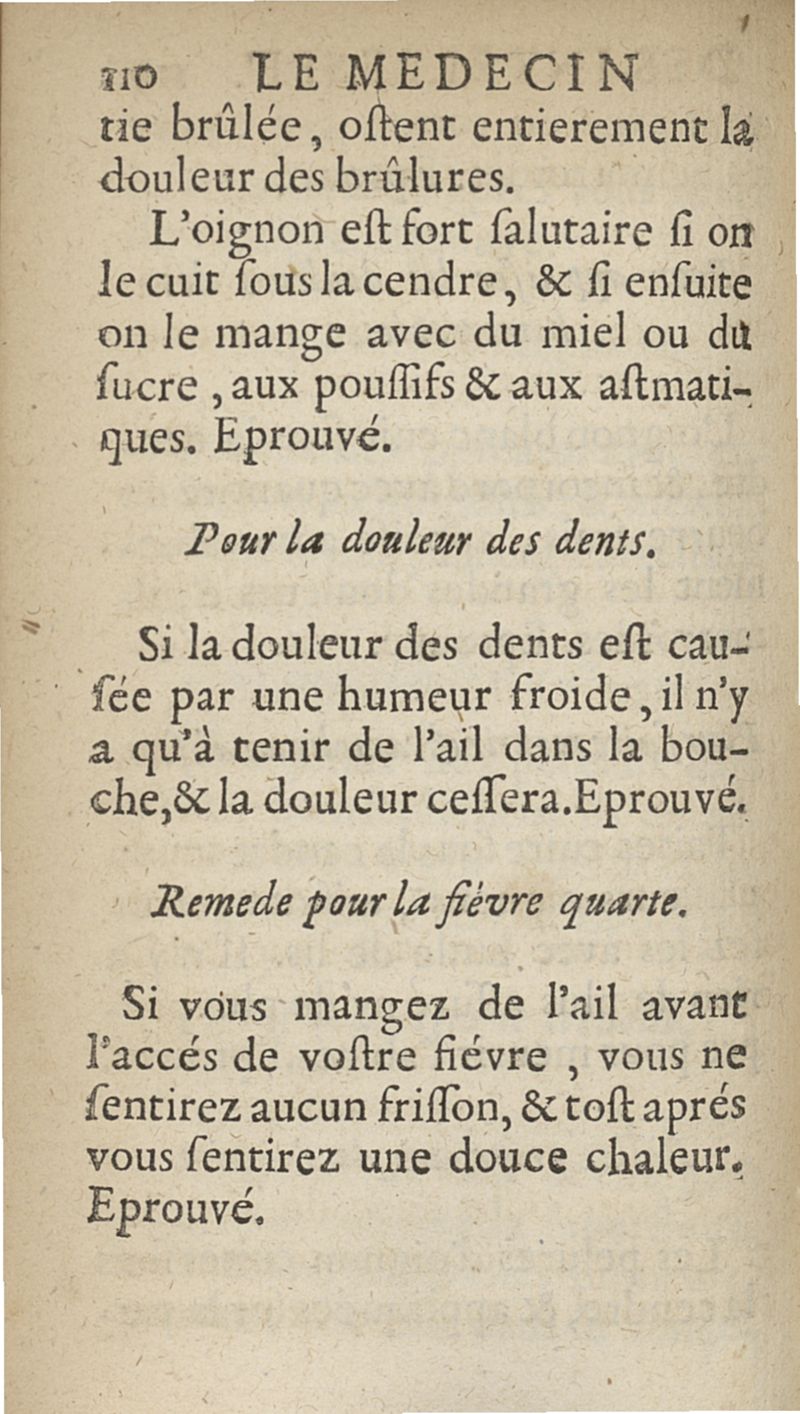 110 LE MEDECIN

tie brûlée, oſtent entierement la douleur des brûlures.

L'oignon eſt fort ſalutaire ſi on le cuit ſous la cendre, & ſi enſuite on le mange avec du miel ou du ſucre, aux pouſſifs & aux aſtmatiques. Eprouvé.

Pour la douleur des dents.

Si la douleur des dents eſt cauſée par une humeur froide, il n'y a qu'à tenir de l'ail dans la bouche, & la douleur ceſſera. Eprouvé.

Remede pour la fiévre quarte.

Si vous mangez de l'ail avant l'accés de voſtre fiévre, vous ne ſentirez aucun friſſon, & toſt aprés vous ſentirez une douce chaleur. Eprouvé.